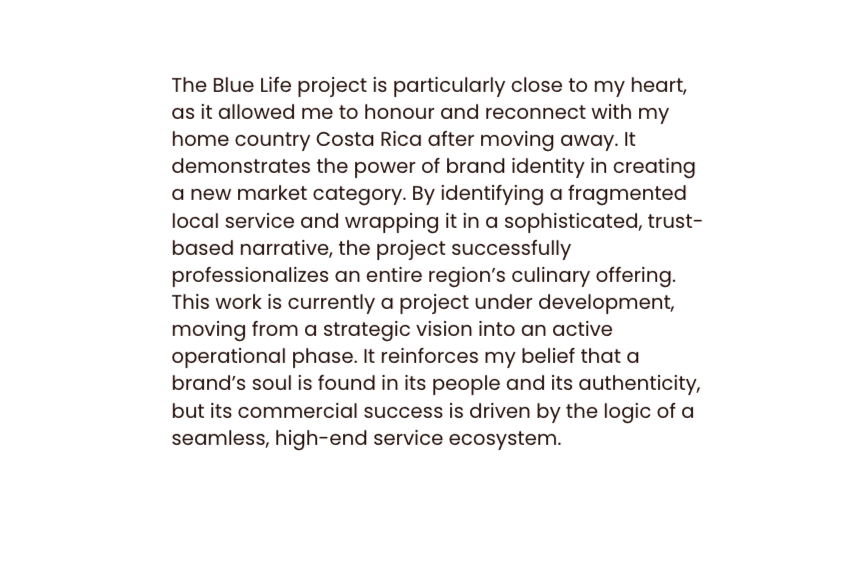 The Blue Life project is particularly close to my heart, as it allowed me to honour and reconnect with my home country Costa Rica after moving away. It demonstrates the power of brand identity in creating a new market category. By identifying a fragmented local service and wrapping it in a sophisticated, trust-based narrative, the project successfully professionalizes an entire region’s culinary offering. This work is currently a project under development, moving from a strategic vision into an active operational phase. It reinforces my belief that a brand’s soul is found in its people and its authenticity, but its commercial success is driven by the logic of a seamless, high-end service ecosystem.